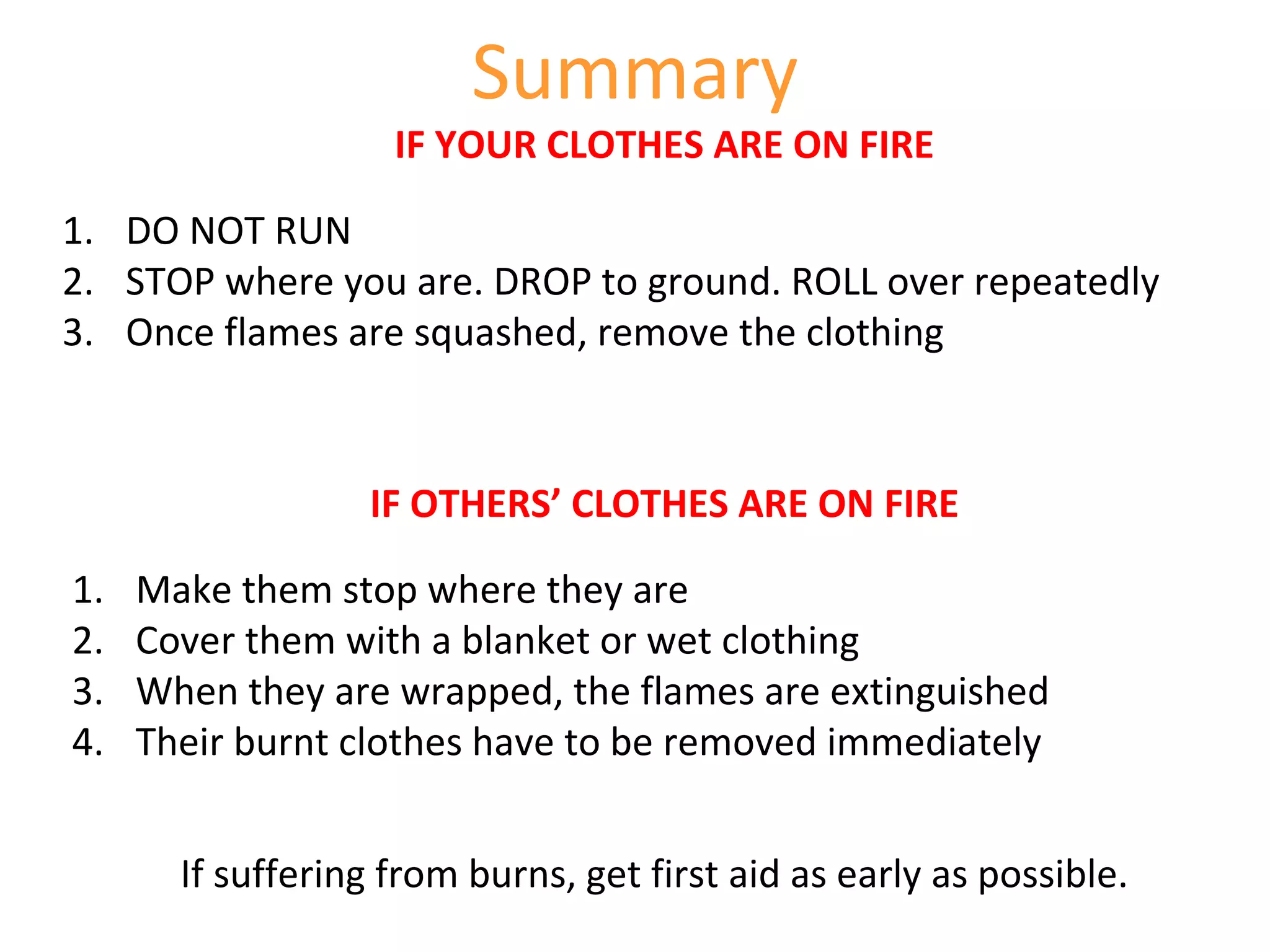 Summary

IF YOUR CLOTHES ARE ON FIRE

1. DO NOT RUN
2. STOP where you are. DROP to ground. ROLL over repeatedly
3. Once flames are squashed, remove the clothing

IF OTHERS’ CLOTHES ARE ON FIRE

1. Make them stop where they are
2. Cover them with a blanket or wet clothing
3. When they are wrapped, the flames are extinguished
4. Their burnt clothes have to be removed immediately

If suffering from burns, get first aid as early as possible.